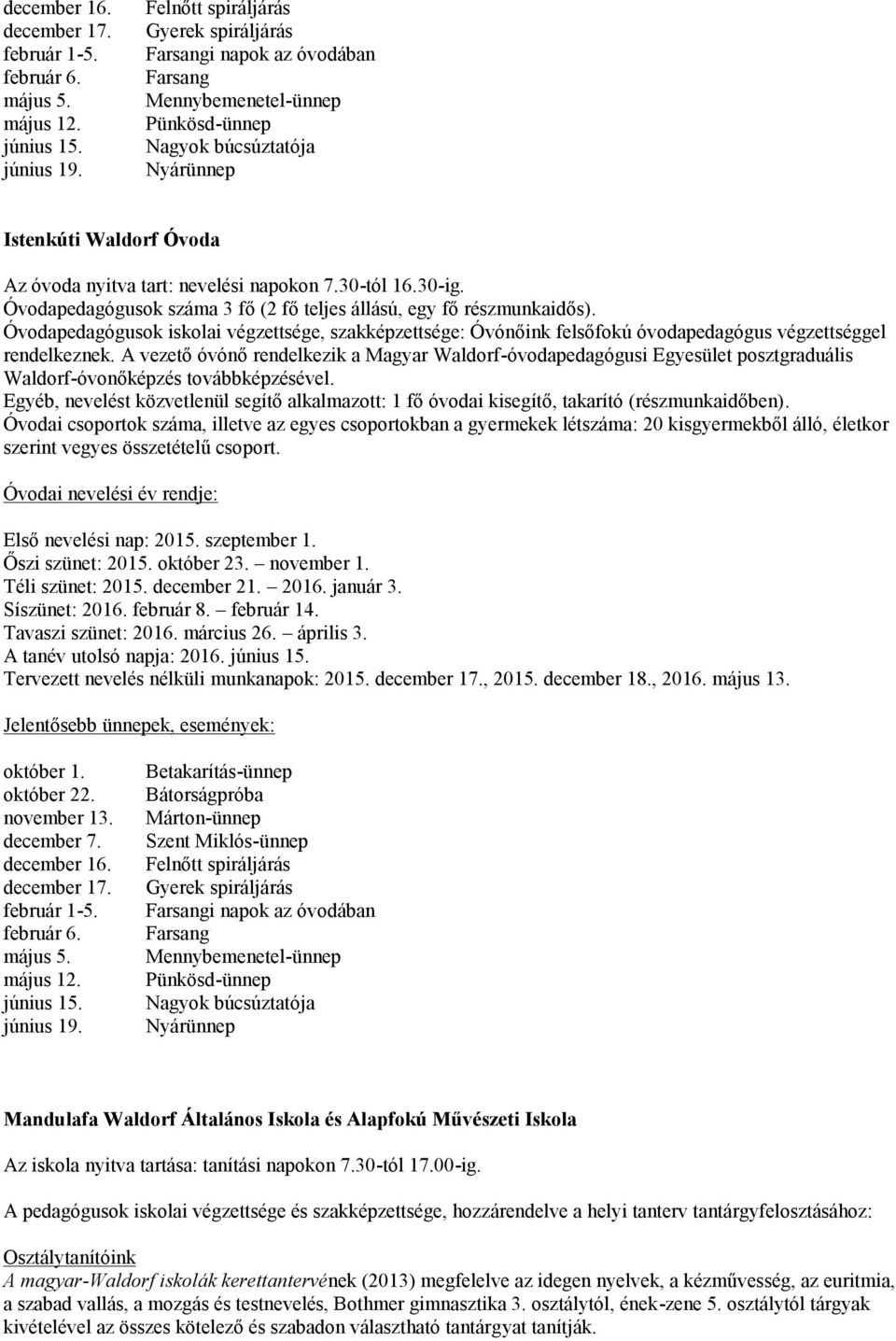 december 16. Felnőtt spiráljárás
december 17. Gyerek spiráljárás
február 1-5. Farsangi napok az óvodában
február 6. Farsang
május 5. Mennybemenetel-ünnep
május 12. Pünkösd-ünnep
június 15. Nagyok búcsúztatója
június 19. Nyárünnep

Istenkúti Waldorf Óvoda

Az óvoda nyitva tart: nevelési napokon 7.30-tól 16.30-ig.
Óvodapedagógusok száma 3 fő (2 fő teljes állású, egy fő részmunkaidős).
Óvodapedagógusok iskolai végzettsége, szakképzettsége: Óvónőink felsőfokú óvodapedagógus végzettséggel rendelkeznek. A vezető óvónő rendelkezik a Magyar Waldorf-óvodapedagógusi Egyesület posztgraduális Waldorf-óvonőképzés továbbképzésével.
Egyéb, nevelést közvetlenül segítő alkalmazott: 1 fő óvodai kisegítő, takarító (részmunkaidőben).
Óvodai csoportok száma, illetve az egyes csoportokban a gyermekek létszáma: 20 kisgyermekből álló, életkor szerint vegyes összetételű csoport.

Óvodai nevelési év rendje:

Első nevelési nap: 2015. szeptember 1.
Őszi szünet: 2015. október 23. – november 1.
Téli szünet: 2015. december 21. – 2016. január 3.
Síszünet: 2016. február 8. – február 14.
Tavaszi szünet: 2016. március 26. – április 3.
A tanév utolsó napja: 2016. június 15.
Tervezett nevelés nélküli munkanapok: 2015. december 17., 2015. december 18., 2016. május 13.

Jelentősebb ünnepek, események:

október 1. Betakarítás-ünnep
október 22. Bátorságpróba
november 13. Márton-ünnep
december 7. Szent Miklós-ünnep
december 16. Felnőtt spiráljárás
december 17. Gyerek spiráljárás
február 1-5. Farsangi napok az óvodában
február 6. Farsang
május 5. Mennybemenetel-ünnep
május 12. Pünkösd-ünnep
június 15. Nagyok búcsúztatója
június 19. Nyárünnep

Mandulafa Waldorf Általános Iskola és Alapfokú Művészeti Iskola

Az iskola nyitva tartása: tanítási napokon 7.30-tól 17.00-ig.

A pedagógusok iskolai végzettsége és szakképzettsége, hozzárendelve a helyi tanterv tantárgyfelosztásához:

Osztálytanítóink
A magyar-Waldorf iskolák kerettantervének (2013) megfelelve az idegen nyelvek, a kézművesség, az euritmia, a szabad vallás, a mozgás és testnevelés, Bothmer gimnasztika 3. osztálytól, ének-zene 5. osztálytól tárgyak kivételével az összes kötelező és szabadon választható tantárgyat tanítják.